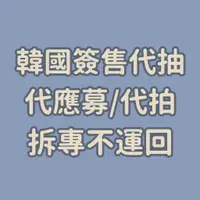 韓國簽售代抽
代應募/代拍
拆專不運回